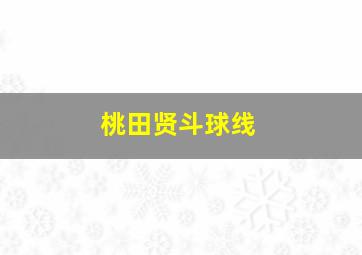 桃田贤斗球线